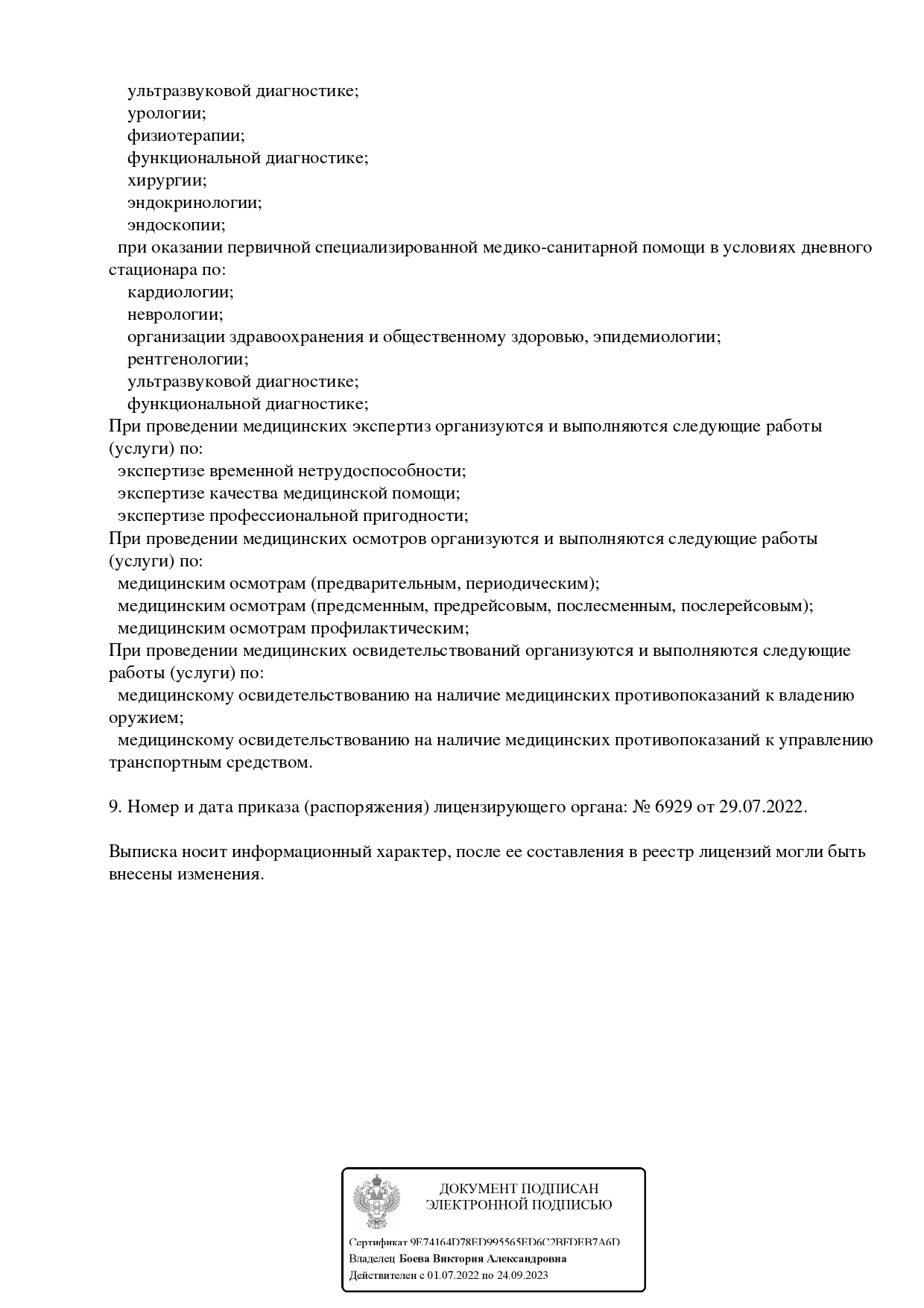 ультразвуковой диагностике;
урологии;
физиотерапии;
функциональной диагностике;
хирургии;
эндокринологии;
эндоскопии;
при оказании первичной специализированной медико-санитарной помощи в условиях дневного стационара по:
кардиологии;
неврологии;
организации здравоохранения и общественному здоровью, эпидемиологии;
рентгенологии;
ультразвуковой диагностике;
функциональной диагностике;
При проведении медицинских экспертиз организуются и выполняются следующие работы (услуги) по:
экспертизе временной нетрудоспособности;
экспертизе качества медицинской помощи;
экспертизе профессиональной пригодности;
При проведении медицинских осмотров организуются и выполняются следующие работы (услуги) по:
медицинским осмотрам (предварительным, периодическим);
медицинским осмотрам (предсменным, предрейсовым, послесменным, послерейсовым);
медицинским осмотрам профилактическим;
При проведении медицинских освидетельствований организуются и выполняются следующие работы (услуги) по:
медицинскому освидетельствованию на наличие медицинских противопоказаний к владению оружием;
медицинскому освидетельствованию на наличие медицинских противопоказаний к управлению транспортным средством.

9. Номер и дата приказа (распоряжения) лицензирующего органа: № 6929 от 29.07.2022.

Выписка носит информационный характер, после ее составления в реестр лицензий могли быть внесены изменения.

ДОКУМЕНТ ПОДПИСАН ЭЛЕКТРОННОЙ ПОДПИСЬЮ

Сертификат 9E74164D78ED995565ED6C2BFDEB7A6D
Владелец Боева Виктория Александровна
Действителен с 01.07.2022 по 24.09.2023